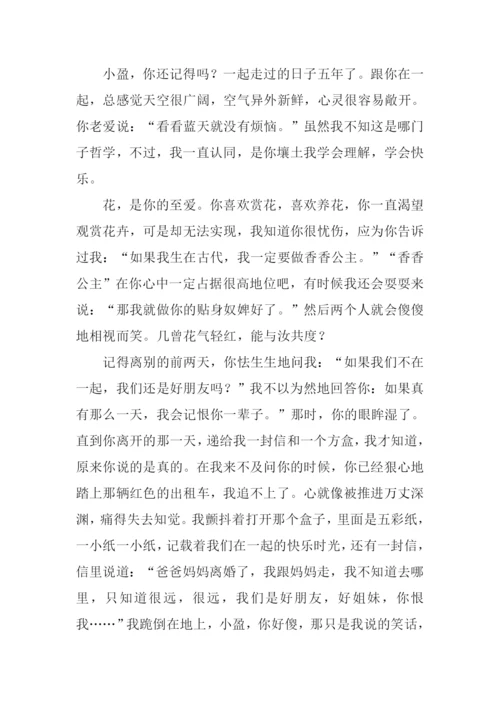 小盈，你还记得吗？一起走过的日子五年了。跟你在一起，总感觉天空很广阔，空气异外新鲜，心灵很容易敞开。你老爱说：“看看蓝天就没有烦恼。”虽然我不知这是哪门子哲学，不过，我一直认同，是你壤土我学会理解，学会快乐。

花，是你的至爱。你喜欢赏花，喜欢养花，你一直渴望观赏花卉，可是却无法实现，我知道你很忧伤，应为你告诉过我：“如果我生在古代，我一定要做香香公主。”“香香公主”在你心中一定占据很高地位吧，有时候我还会耍耍来说：“那我就做你的贴身奴婢好了。”然后两个人就会傻傻地相视而笑。几曾花气轻红，能与汝共度？

记得离别的前两天，你怯生生地问我：“如果我们不在一起，我们还是好朋友吗？”我不以为然地回答你：如果真有那么一天，我会记恨你一辈子。”那时，你的眼眸湿了。直到你离开的那一天，递给我一封信和一个方盒，我才知道，原来你说的是真的。在我来不及问你的时候，你已经狠心地踏上那辆红色的出租车，我追不上了。心就像被推进万丈深渊，痛得失去知觉。我颤抖着打开那个盒子，里面是五彩纸，一小纸一小纸，记载着我们在一起的快乐时光，还有一封信，信里说道：“爸爸妈妈离婚了，我跟妈妈走，我不知道去哪里，只知道很远，很远，我们是好朋友，好姐妹，你恨我……”我跪倒在地上，小盈，你好傻，那只是我说的笑话，